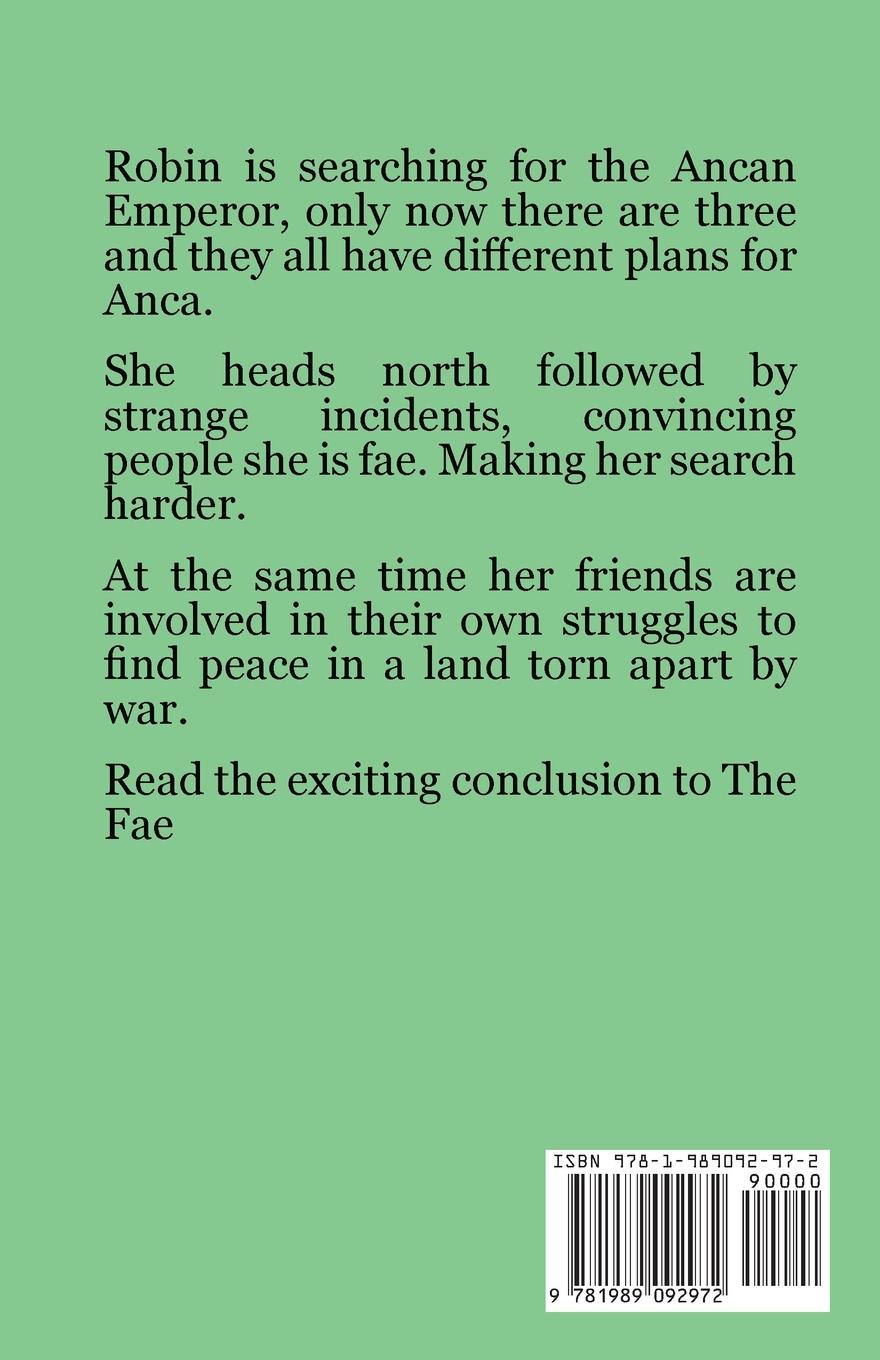 Robin is searching for the Ancan Emperor, only now there are three and they all have different plans for Anca.

She heads north followed by strange incidents, convincing people she is fae. Making her search harder.

At the same time her friends are involved in their own struggles to find peace in a land torn apart by war.

Read the exciting conclusion to The Fae

ISBN 978-1-989092-97-2

90000

9 781989 092972